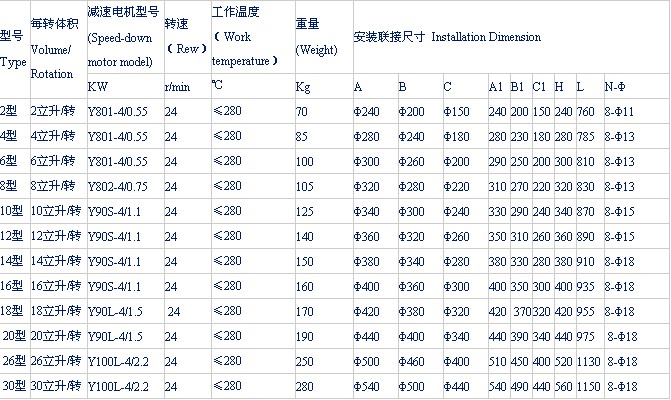 | 型号 Type | 每转体积 Volume/ Rotation | 减速电机型号 (Speed-down motor model) | 转速 （Rew） | 工作温度 （Work temperature） | 重量 (Weight) | 安装联接尺寸 Installation Dimension | | | | | | | | |
|---|---|---|---|---|---|---|---|---|---|---|---|---|---|---|
| | | KW | r/min | ℃ | Kg | A | B | C | A1 | B1 | C1 | H | L | N-Φ |
| 2型 | 2立升/转 | Y801-4/0.55 | 24 | ≤280 | 70 | Φ240 | Φ200 | Φ150 | 240 | 200 | 150 | 240 | 760 | 8-Φ11 |
| 4型 | 4立升/转 | Y801-4/0.55 | 24 | ≤280 | 85 | Φ280 | Φ240 | Φ180 | 280 | 230 | 180 | 280 | 785 | 8-Φ13 |
| 6型 | 6立升/转 | Y801-4/0.55 | 24 | ≤280 | 100 | Φ300 | Φ260 | Φ200 | 290 | 250 | 200 | 300 | 810 | 8-Φ13 |
| 8型 | 8立升/转 | Y802-4/0.75 | 24 | ≤280 | 105 | Φ320 | Φ280 | Φ220 | 310 | 270 | 220 | 320 | 830 | 8-Φ13 |
| 10型 | 10立升/转 | Y90S-4/1.1 | 24 | ≤280 | 125 | Φ340 | Φ300 | Φ240 | 330 | 290 | 240 | 340 | 870 | 8-Φ15 |
| 12型 | 12立升/转 | Y90S-4/1.1 | 24 | ≤280 | 140 | Φ360 | Φ320 | Φ260 | 350 | 310 | 260 | 360 | 890 | 8-Φ15 |
| 14型 | 14立升/转 | Y90S-4/1.1 | 24 | ≤280 | 150 | Φ380 | Φ340 | Φ280 | 380 | 330 | 280 | 380 | 910 | 8-Φ18 |
| 16型 | 16立升/转 | Y90S-4/1.1 | 24 | ≤280 | 160 | Φ400 | Φ360 | Φ300 | 400 | 350 | 300 | 400 | 935 | 8-Φ18 |
| 18型 | 18立升/转 | Y90L-4/1.5 | 24 | ≤280 | 170 | Φ420 | Φ380 | Φ320 | 420 | 370 | 320 | 420 | 955 | 8-Φ18 |
| 20型 | 20立升/转 | Y90L-4/1.5 | 24 | ≤280 | 190 | Φ440 | Φ400 | Φ340 | 440 | 390 | 340 | 440 | 975 | 8-Φ18 |
| 26型 | 26立升/转 | Y100L-4/2.2 | 24 | ≤280 | 250 | Φ500 | Φ460 | Φ400 | 510 | 450 | 400 | 520 | 1130 | 8-Φ18 |
| 30型 | 30立升/转 | Y100L-4/2.2 | 24 | ≤280 | 280 | Φ540 | Φ500 | Φ440 | 540 | 490 | 440 | 560 | 1150 | 8-Φ18 |